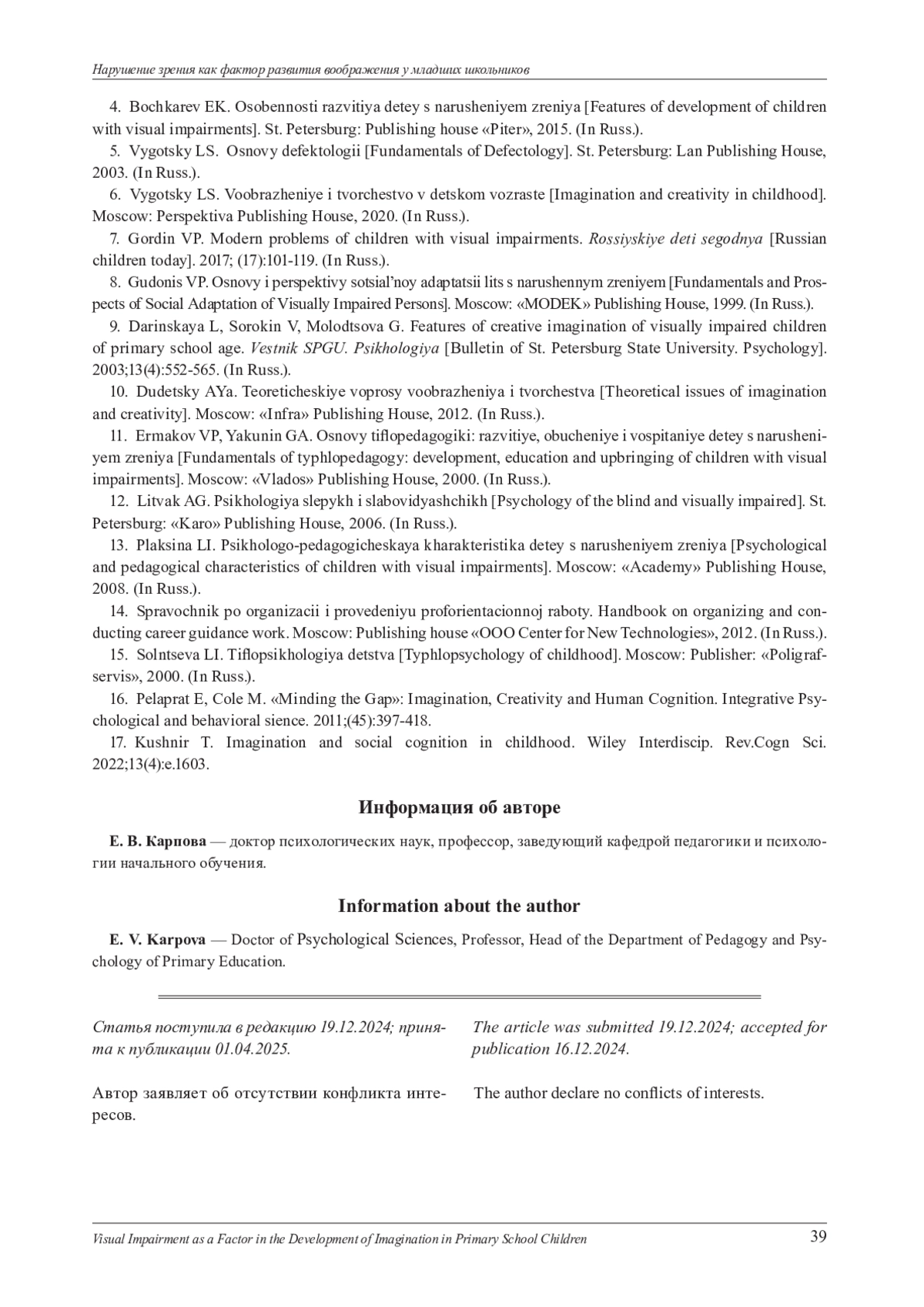 Нарушение зрения как фактор развития воображения у младших школьников

4. Bochkarev EK. Osobennosti razvitiya detey s narusheniyem zreniya [Features of development of children with visual impairments]. St. Petersburg: Publishing house «Piter», 2015. (In Russ.).

5. Vygotsky LS. Osnovy defektologii [Fundamentals of Defectology]. St. Petersburg: Lan Publishing House, 2003. (In Russ.).

6. Vygotsky LS. Voobrazheniye i tvorchestvo v detskom vozraste [Imagination and creativity in childhood]. Moscow: Perspektiva Publishing House, 2020. (In Russ.).

7. Gordin VP. Modern problems of children with visual impairments. Rossiyskiye deti segodnya [Russian children today]. 2017; (17):101-119. (In Russ.).

8. Gudonis VP. Osnovy i perspektivy sotsial'noy adaptatsii lits s narushennym zreniyem [Fundamentals and Prospects of Social Adaptation of Visually Impaired Persons]. Moscow: «MODEK» Publishing House, 1999. (In Russ.).

9. Darinskaya L, Sorokin V, Molodtsova G. Features of creative imagination of visually impaired children of primary school age. Vestnik SPGU. Psikhologiya [Bulletin of St. Petersburg State University. Psychology]. 2003;13(4):552-565. (In Russ.).

10. Dudetsky AYa. Teoreticheskiye voprosy voobrazheniya i tvorchestva [Theoretical issues of imagination and creativity]. Moscow: «Infra» Publishing House, 2012. (In Russ.).

11. Ermakov VP, Yakunin GA. Osnovy tiflopedagogiki: razvitiye, obucheniye i vospitaniye detey s narusheniyem zreniya [Fundamentals of typhlopedagogy: development, education and upbringing of children with visual impairments]. Moscow: «Vlados» Publishing House, 2000. (In Russ.).

12. Litvak AG. Psikhologiya slepykh i slabovidyashchikh [Psychology of the blind and visually impaired]. St. Petersburg: «Karo» Publishing House, 2006. (In Russ.).

13. Plaksina LI. Psikhologo-pedagogicheskaya kharakteristika detey s narusheniyem zreniya [Psychological and pedagogical characteristics of children with visual impairments]. Moscow: «Academy» Publishing House, 2008. (In Russ.).

14. Spravochnik po organizacii i provedeniyu proforientacionnoj raboty. Handbook on organizing and conducting career guidance work. Moscow: Publishing house «OOO Center for New Technologies», 2012. (In Russ.).

15. Solntseva LI. Tiflopsikhologiya detstva [Typhlopsychology of childhood]. Moscow: Publisher: «Poligrafservis», 2000. (In Russ.).

16. Pelaprat E, Cole M. «Minding the Gap»: Imagination, Creativity and Human Cognition. Integrative Psychological and behavioral sience. 2011;(45):397-418.

17. Kushnir T. Imagination and social cognition in childhood. Wiley Interdiscip. Rev.Cogn Sci. 2022;13(4):e.1603.

Информация об авторе

Е. В. Карпова — доктор психологических наук, профессор, заведующий кафедрой педагогики и психологии начального обучения.

Information about the author

E. V. Karpova — Doctor of Psychological Sciences, Professor, Head of the Department of Pedagogy and Psychology of Primary Education.

Статья поступила в редакцию 19.12.2024; принята к публикации 01.04.2025.

Автор заявляет об отсутствии конфликта интересов.

The article was submitted 19.12.2024; accepted for publication 16.12.2024.

The author declare no conflicts of interests.

Visual Impairment as a Factor in the Development of Imagination in Primary School Children 39